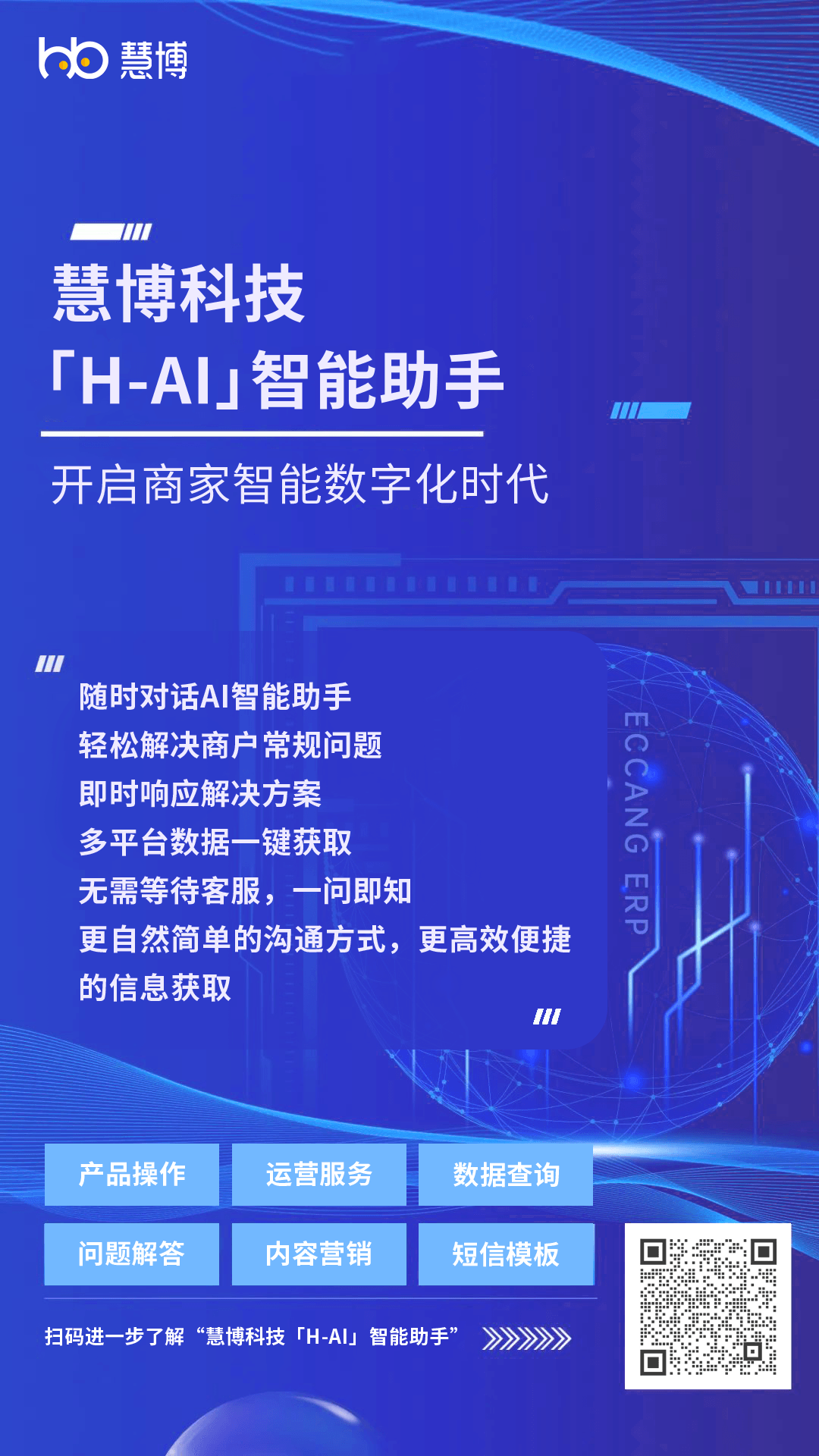 hb 慧博

慧博科技
「H-AI」智能助手

开启商家智能数字化时代

随时对话AI智能助手
轻松解决商户常规问题
即时响应解决方案
多平台数据一键获取
无需等待客服，一问即知
更自然简单的沟通方式，更高效便捷的信息获取

ECCANG ERP

产品操作
运营服务
数据查询
问题解答
内容营销
短信模板

扫码进一步了解“慧博科技「H-AI」智能助手”